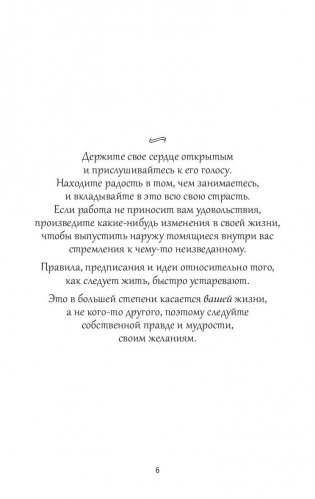 Держите свое сердце открытым и прислушивайтесь к его голосу. Находите радость в том, чем занимаетесь, и вкладывайте в это всю свою страсть. Если работа не приносит вам удовольствия, произведите какие-нибудь изменения в своей жизни, чтобы выпустить наружу томящиеся внутри вас стремления к чему-то неизведанному.

Правила, предписания и идеи относительно того, как следует жить, быстро устаревают.

Это в большей степени касается вашей жизни, а не кого-то другого, поэтому следуйте собственной правде и мудрости, своим желаниям.

6